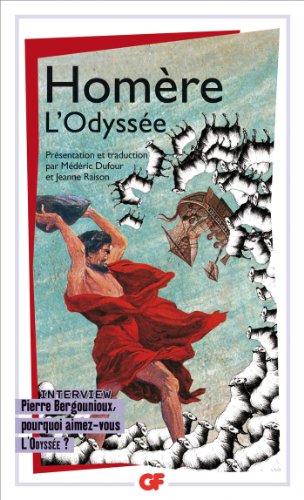 Homère
L'Odyssée

Présentation et traduction par Médéric Dufour et Jeanne Raison

INTERVIEW
Pierre Bergounioux, pourquoi aimez-vous L'Odyssée ?

GF